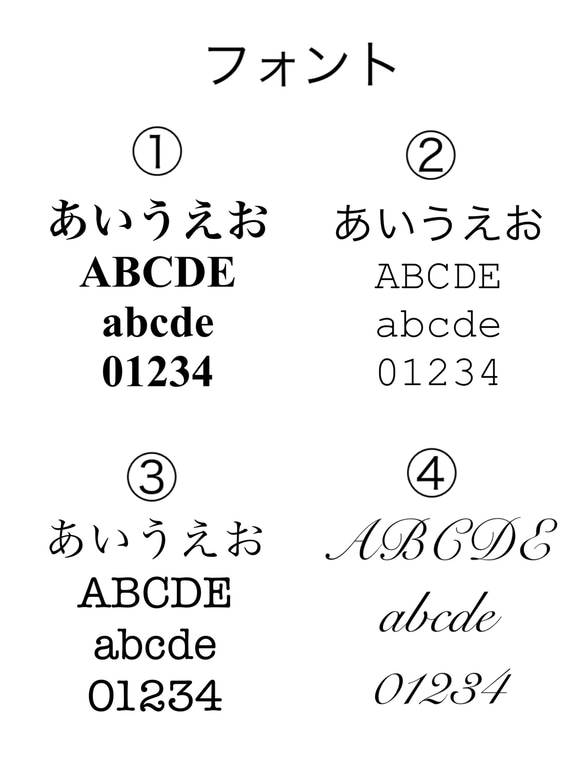 フォント

①
あいうえお
ABCDE
abcde
01234

②
あいうえお
ABCDE
abcde
01234

③
あいうえお
ABCDE
abcde
01234

④
ABCDE
abcde
01234